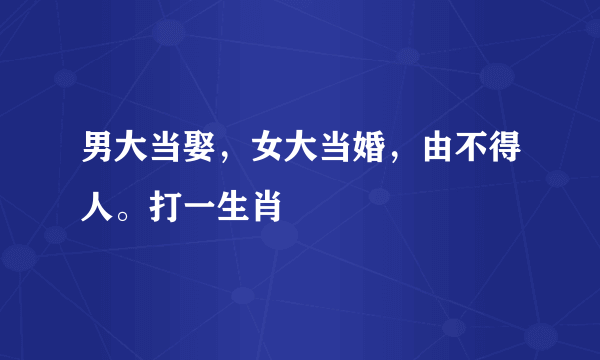 男大当娶，女大当婚，由不得人。打一生肖